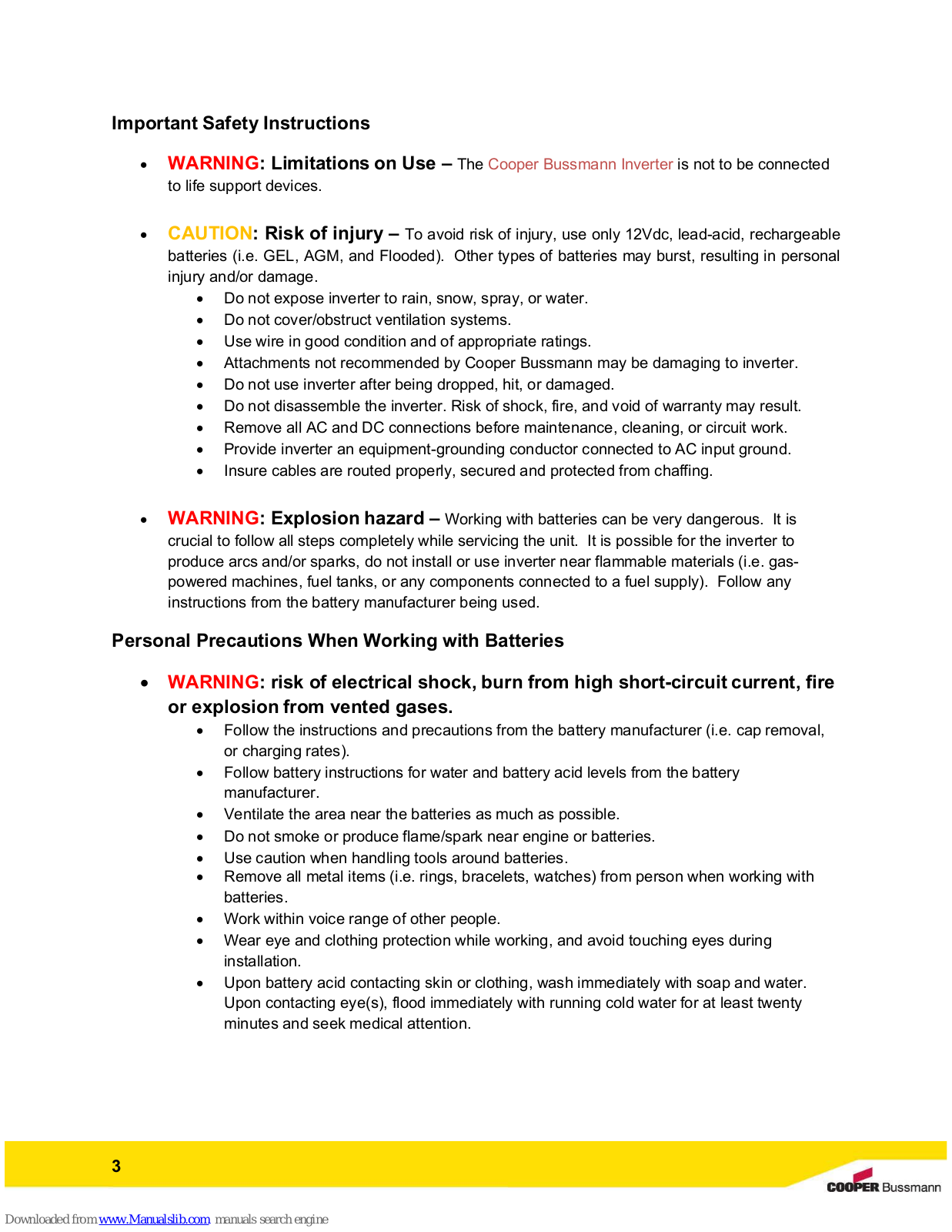 Important Safety Instructions

• WARNING: Limitations on Use – The Cooper Bussmann Inverter is not to be connected to life support devices.

• CAUTION: Risk of injury – To avoid risk of injury, use only 12Vdc, lead-acid, rechargeable batteries (i.e. GEL, AGM, and Flooded). Other types of batteries may burst, resulting in personal injury and/or damage.
  • Do not expose inverter to rain, snow, spray, or water.
  • Do not cover/obstruct ventilation systems.
  • Use wire in good condition and of appropriate ratings.
  • Attachments not recommended by Cooper Bussmann may be damaging to inverter.
  • Do not use inverter after being dropped, hit, or damaged.
  • Do not disassemble the inverter. Risk of shock, fire, and void of warranty may result.
  • Remove all AC and DC connections before maintenance, cleaning, or circuit work.
  • Provide inverter an equipment-grounding conductor connected to AC input ground.
  • Insure cables are routed properly, secured and protected from chaffing.

• WARNING: Explosion hazard – Working with batteries can be very dangerous. It is crucial to follow all steps completely while servicing the unit. It is possible for the inverter to produce arcs and/or sparks, do not install or use inverter near flammable materials (i.e. gas-powered machines, fuel tanks, or any components connected to a fuel supply). Follow any instructions from the battery manufacturer being used.

Personal Precautions When Working with Batteries

• WARNING: risk of electrical shock, burn from high short-circuit current, fire or explosion from vented gases.
  • Follow the instructions and precautions from the battery manufacturer (i.e. cap removal, or charging rates).
  • Follow battery instructions for water and battery acid levels from the battery manufacturer.
  • Ventilate the area near the batteries as much as possible.
  • Do not smoke or produce flame/spark near engine or batteries.
  • Use caution when handling tools around batteries.
  • Remove all metal items (i.e. rings, bracelets, watches) from person when working with batteries.
  • Work within voice range of other people.
  • Wear eye and clothing protection while working, and avoid touching eyes during installation.
  • Upon battery acid contacting skin or clothing, wash immediately with soap and water. Upon contacting eye(s), flood immediately with running cold water for at least twenty minutes and seek medical attention.

3

COOPER Bussmann

Downloaded from www.Manualslib.com manuals search engine